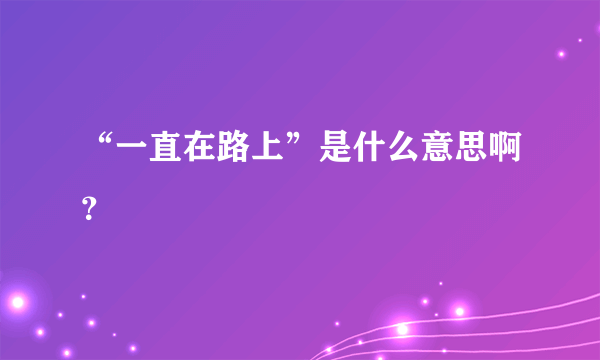 “一直在路上”是什么意思啊？